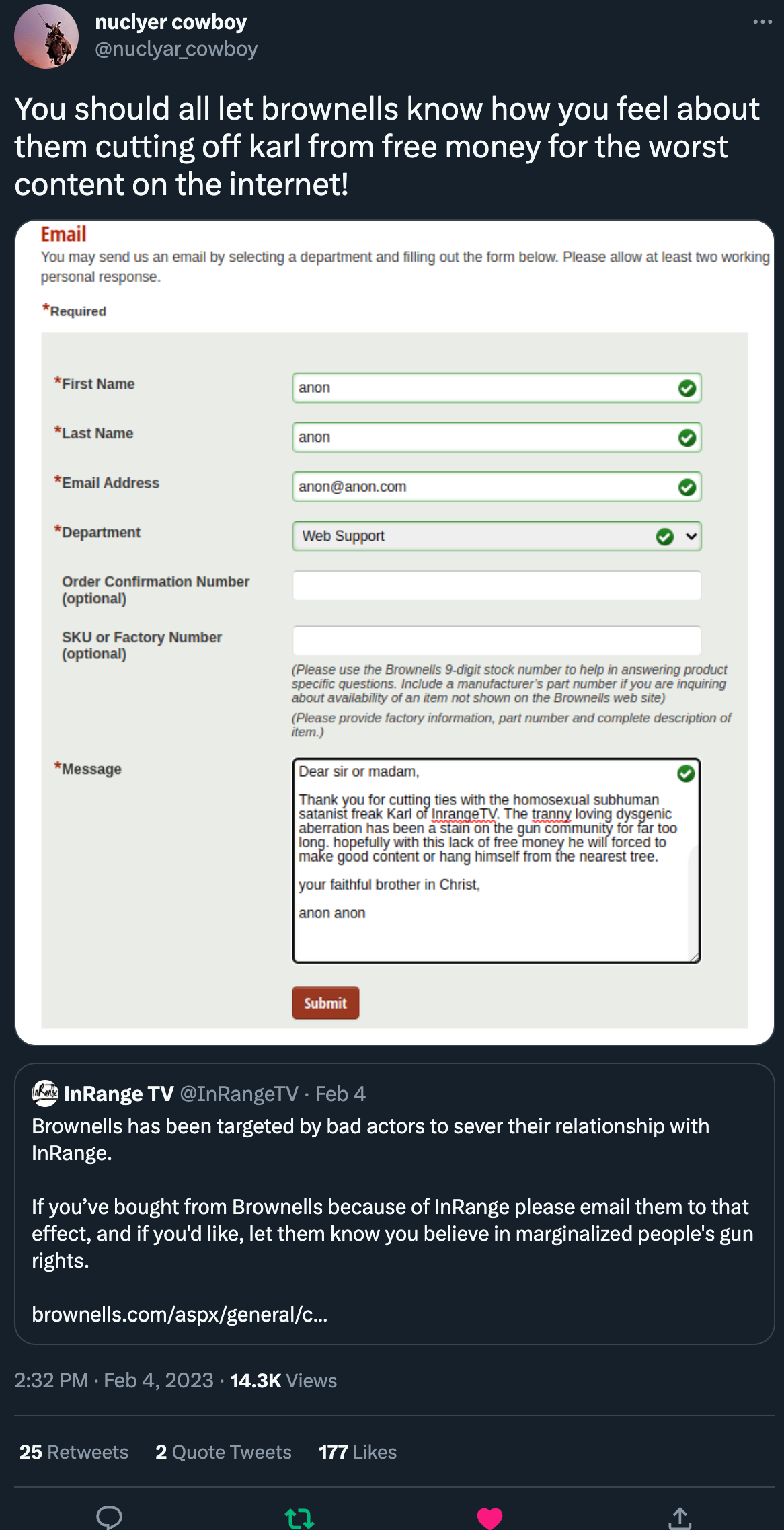 nuclyer cowboy
@nuclyar_cowboy

You should all let brownells know how you feel about them cutting off karl from free money for the worst content on the internet!

Email
You may send us an email by selecting a department and filling out the form below. Please allow at least two working personal response.

*Required

*First Name anon
*Last Name anon
*Email Address anon@anon.com
*Department Web Support
Order Confirmation Number (optional)
SKU or Factory Number (optional)
(Please use the Brownells 9-digit stock number to help in answering product specific questions. Include a manufacturer's part number if you are inquiring about availability of an item not shown on the Brownells web site)
(Please provide factory information, part number and complete description of item.)
*Message
Dear sir or madam,

Thank you for cutting ties with the homosexual subhuman satanist freak Karl of InrangeTV. The tranny loving dysgenic aberration has been a stain on the gun community for far too long. hopefully with this lack of free money he will forced to make good content or hang himself from the nearest tree.

your faithful brother in Christ,

anon anon

Submit

InRange TV @InRangeTV · Feb 4
Brownells has been targeted by bad actors to sever their relationship with InRange.

If you've bought from Brownells because of InRange please email them to that effect, and if you'd like, let them know you believe in marginalized people's gun rights.

brownells.com/aspx/general/c...

2:32 PM · Feb 4, 2023 · 14.3K Views

25 Retweets 2 Quote Tweets 177 Likes